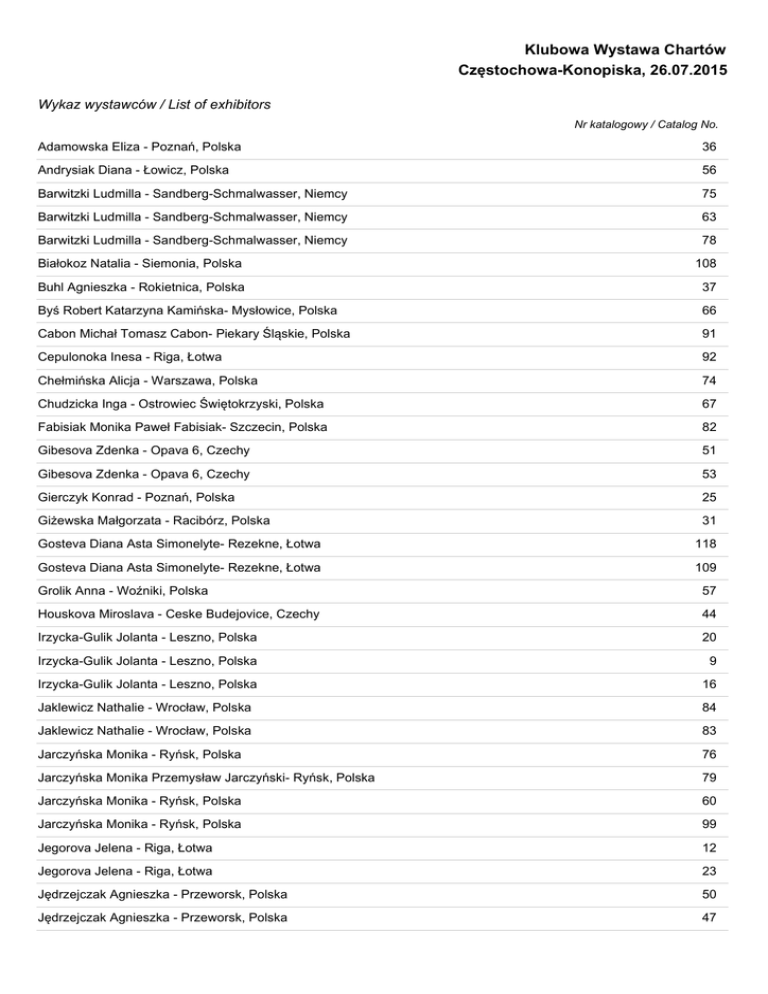 Klubowa Wystawa Chartów
Częstochowa-Konopiska, 26.07.2015

Wykaz wystawców / List of exhibitors

| | Nr katalogowy / Catalog No. |
|---|---|
| Adamowska Eliza - Poznań, Polska | 36 |
| Andrysiak Diana - Łowicz, Polska | 56 |
| Barwitzki Ludmilla - Sandberg-Schmalwasser, Niemcy | 75 |
| Barwitzki Ludmilla - Sandberg-Schmalwasser, Niemcy | 63 |
| Barwitzki Ludmilla - Sandberg-Schmalwasser, Niemcy | 78 |
| Białokoz Natalia - Siemonia, Polska | 108 |
| Buhl Agnieszka - Rokietnica, Polska | 37 |
| Byś Robert Katarzyna Kamińska- Mysłowice, Polska | 66 |
| Cabon Michał Tomasz Cabon- Piekary Śląskie, Polska | 91 |
| Cepulonoka Inesa - Riga, Łotwa | 92 |
| Chełmińska Alicja - Warszawa, Polska | 74 |
| Chudzicka Inga - Ostrowiec Świętokrzyski, Polska | 67 |
| Fabisiak Monika Paweł Fabisiak- Szczecin, Polska | 82 |
| Gibesova Zdenka - Opava 6, Czechy | 51 |
| Gibesova Zdenka - Opava 6, Czechy | 53 |
| Gierczyk Konrad - Poznań, Polska | 25 |
| Giżewska Małgorzata - Racibórz, Polska | 31 |
| Gosteva Diana Asta Simonelyte- Rezekne, Łotwa | 118 |
| Gosteva Diana Asta Simonelyte- Rezekne, Łotwa | 109 |
| Grolik Anna - Woźniki, Polska | 57 |
| Houskova Miroslava - Ceske Budejovice, Czechy | 44 |
| Irzycka-Gulik Jolanta - Leszno, Polska | 20 |
| Irzycka-Gulik Jolanta - Leszno, Polska | 9 |
| Irzycka-Gulik Jolanta - Leszno, Polska | 16 |
| Jaklewicz Nathalie - Wrocław, Polska | 84 |
| Jaklewicz Nathalie - Wrocław, Polska | 83 |
| Jarczyńska Monika - Ryńsk, Polska | 76 |
| Jarczyńska Monika Przemysław Jarczyński- Ryńsk, Polska | 79 |
| Jarczyńska Monika - Ryńsk, Polska | 60 |
| Jarczyńska Monika - Ryńsk, Polska | 99 |
| Jegorova Jelena - Riga, Łotwa | 12 |
| Jegorova Jelena - Riga, Łotwa | 23 |
| Jędrzejczak Agnieszka - Przeworsk, Polska | 50 |
| Jędrzejczak Agnieszka - Przeworsk, Polska | 47 |